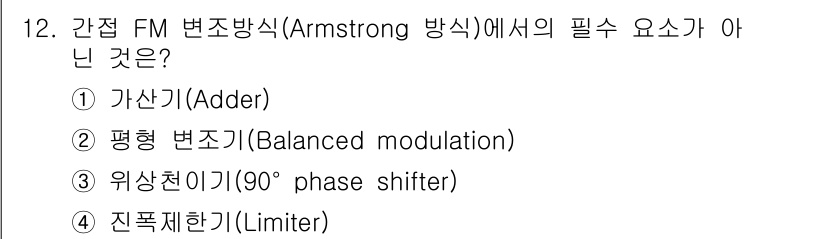 12. 간접 FM 변조방식(Armstrong 방식)에서의 필수 요소가 아닌 것은?

① 가산기(Adder)

② 평형 변조기(Balanced modulation)

③ 위상천이기(90° phase shifter)

④ 진폭제한기(Limiter)